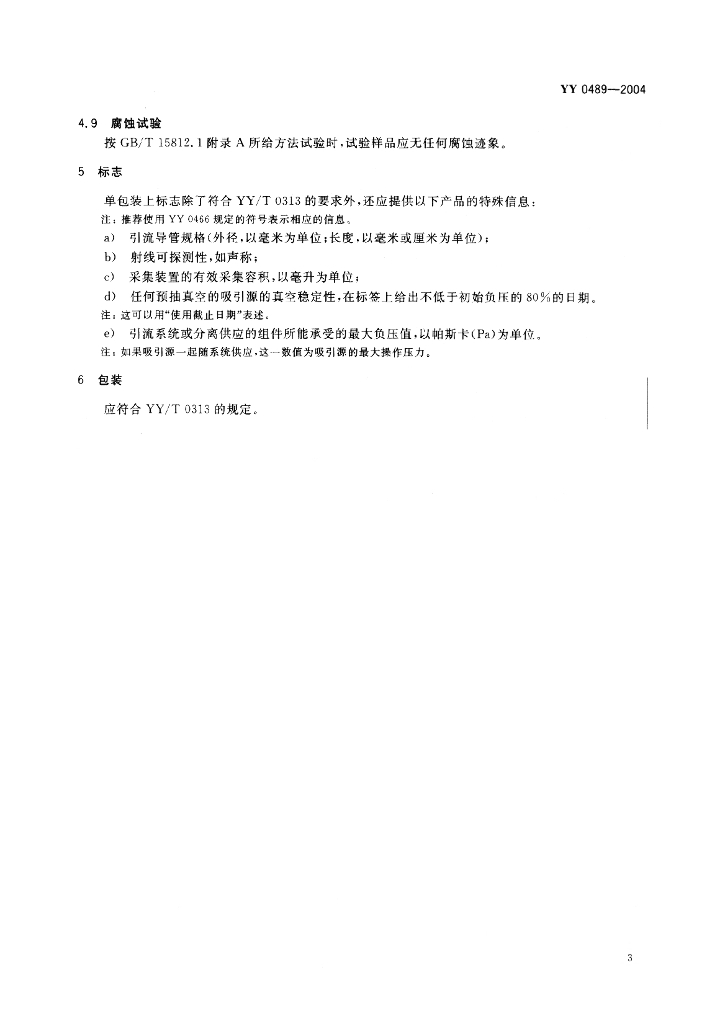 YY 0489—2004

4.9 腐蚀试验

按GB/T 15812.1附录A所给方法试验时，试验样品应无任何腐蚀迹象。

5 标志

单包装上标志除了符合YY/T 0313的要求外，还应提供以下产品的特殊信息：

注：推荐使用YY 0466规定的符号表示相应的信息。

a) 引流导管规格(外径，以毫米为单位；长度，以毫米或厘米为单位)；

b) 射线可探测性，如声称；

c) 采集装置的有效采集容积，以毫升为单位；

d) 任何预抽真空的吸引源的真空稳定性，在标签上给出不低于初始负压的80%的日期。

注：这可以用“使用截止日期”表述。

e) 引流系统或分离供应的组件所能承受的最大负压值，以帕斯卡(Pa)为单位。

注：如果吸引源一起随系统供应，这一数值为吸引源的最大操作压力。

6 包装

应符合YY/T 0313的规定。

3